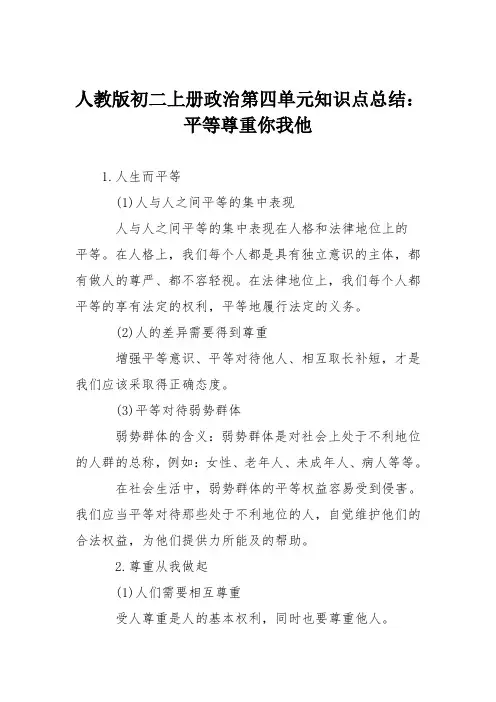 人教版初二上册政治第四单元知识点总结：平等尊重你我他

1.人生而平等

(1)人与人之间平等的集中表现

人与人之间平等的集中表现在人格和法律地位上的平等。在人格上，我们每个人都是具有独立意识的主体，都有做人的尊严、都不容轻视。在法律地位上，我们每个人都平等的享有法定的权利，平等地履行法定的义务。

(2)人的差异需要得到尊重

增强平等意识、平等对待他人、相互取长补短，才是我们应该采取得正确态度。

(3)平等对待弱势群体

弱势群体的含义：弱势群体是对社会上处于不利地位的人群的总称，例如：女性、老年人、未成年人、病人等等。

在社会生活中，弱势群体的平等权益容易受到侵害。我们应当平等对待那些处于不利地位的人，自觉维护他们的合法权益，为他们提供力所能及的帮助。

2.尊重从我做起

(1)人们需要相互尊重

受人尊重是人的基本权利，同时也要尊重他人。